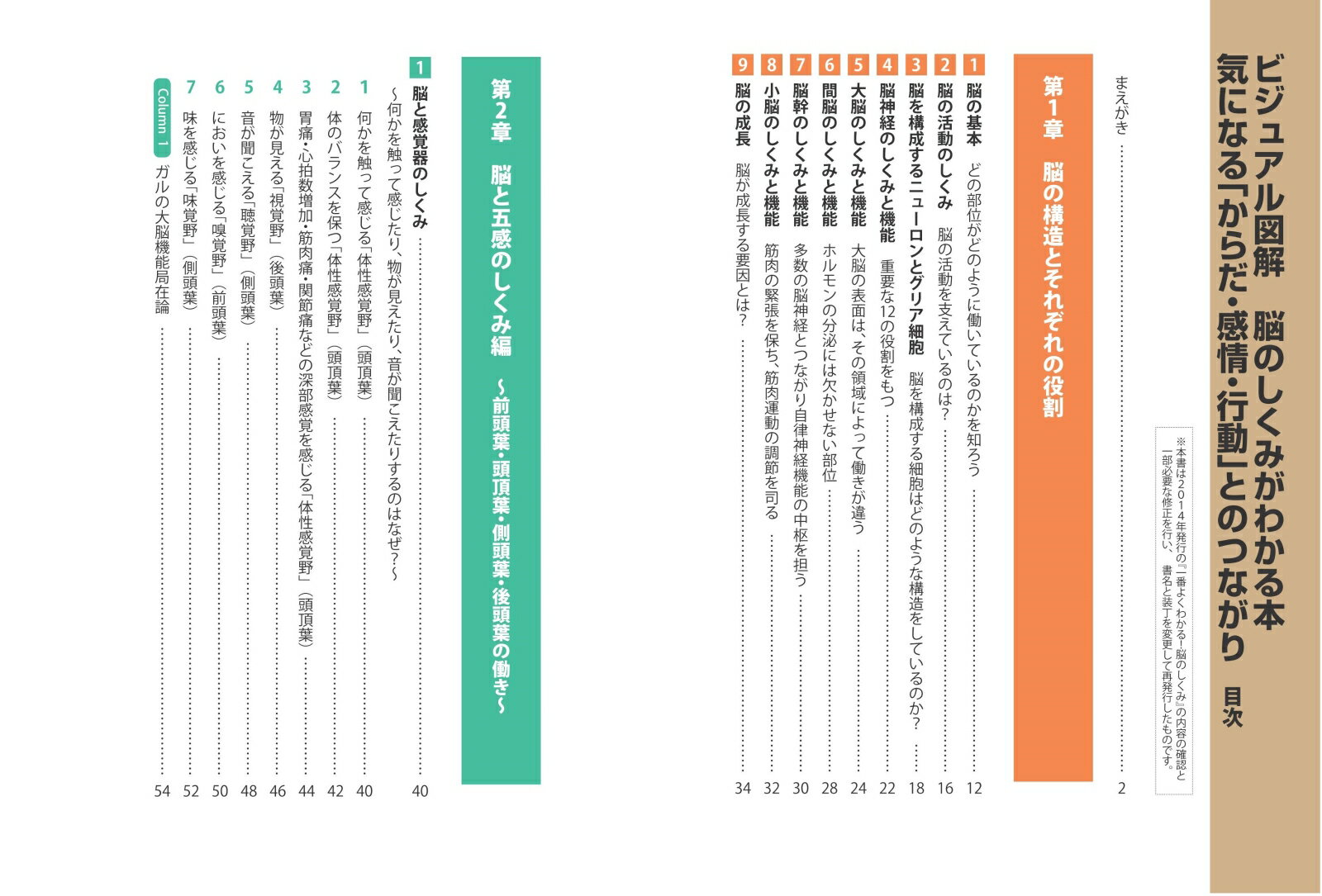 ビジュアル図解　脳のしくみがわかる本
気になる「からだ・感情・行動」とのつながり　目次

※本書は2014年発行の『一番よくわかる！脳のしくみ』の内容の確認と一部必要な修正を行い、書名と装丁を変更して再発行したものです。

まえがき　……　2

第1章　脳の構造とそれぞれの役割

1　脳の基本　どの部位がどのように働いているのかを知ろう　……　12
2　脳の活動のしくみ　脳の活動を支えているのは？　……　16
3　脳を構成するニューロンとグリア細胞　脳を構成する細胞はどのような構造をしているのか？　……　18
4　脳神経のしくみと機能　重要な12の役割をもつ　……　22
5　大脳のしくみと機能　大脳の表面は、その領域によって働きが違う　……　24
6　間脳のしくみと機能　ホルモンの分泌には欠かせない部位　……　28
7　脳幹のしくみと機能　多数の脳神経とつながり自律神経機能の中枢を担う　……　30
8　小脳のしくみと機能　筋肉の緊張を保ち、筋肉運動の調節を司る　……　32
9　脳の成長　脳が成長する要因とは？　……　34

第2章　脳と五感のしくみ編　～前頭葉・頭頂葉・側頭葉・後頭葉の働き～

1　脳と感覚器のしくみ　……　40
～何かを触って感じたり、物が見えたり、音が聞こえたりするのはなぜ？～
1　何かを触って感じる「体性感覚野」（頭頂葉）　……　40
2　体のバランスを保つ「体性感覚野」（頭頂葉）　……　42
3　胃痛・心拍数増加・筋肉痛・関節痛などの深部感覚を感じる「体性感覚野」（頭頂葉）　……　44
4　物が見える「視覚野」（後頭葉）　……　46
5　音が聞こえる「聴覚野」（側頭葉）　……　48
6　においを感じる「嗅覚野」（前頭葉）　……　50
7　味を感じる「味覚野」（側頭葉）　……　52
Column 1　ガルの大脳機能局在論　……　54